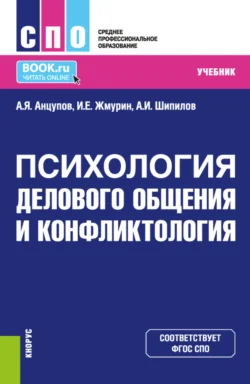 СПО

СРЕДНЕЕ ПРОФЕССИОНАЛЬНОЕ ОБРАЗОВАНИЕ

BOOK.ru
ЧИТАТЬ ONLINE

УЧЕБНИК

А.Я. Анцупов, И.Е. Жмурин, А.И. Шипилов

ПСИХОЛОГИЯ ДЕЛОВОГО ОБЩЕНИЯ И КОНФЛИКТОЛОГИЯ

КНОРУС

СООТВЕТСТВУЕТ ФГОС СПО